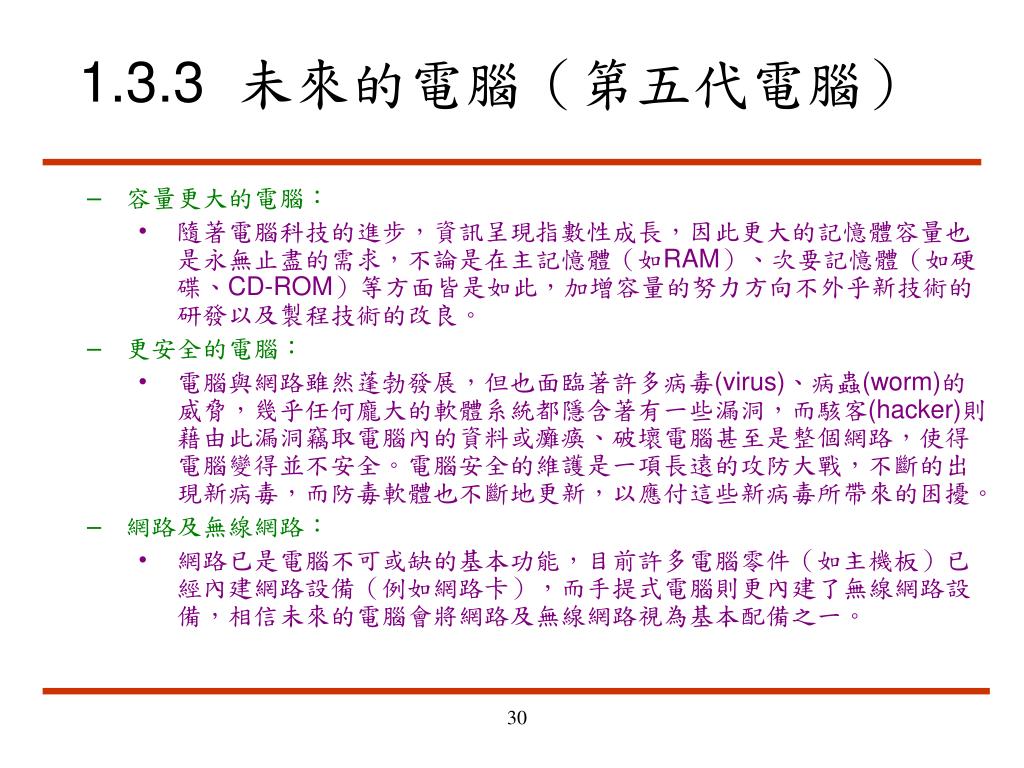 1.3.3 未來的電腦（第五代電腦）

– 容量更大的電腦：

• 隨著電腦科技的進步，資訊呈現指數性成長，因此更大的記憶體容量也是永無止盡的需求，不論是在主記憶體（如RAM）、次要記憶體（如硬碟、CD-ROM）等方面皆是如此，加增容量的努力方向不外乎新技術的研發以及製程技術的改良。

– 更安全的電腦：

• 電腦與網路雖然蓬勃發展，但也面臨著許多病毒(virus)、病蟲(worm)的威脅，幾乎任何龐大的軟體系統都隱含著有一些漏洞，而駭客(hacker)則藉由此漏洞竊取電腦內的資料或癱瘓、破壞電腦甚至是整個網路，使得電腦變得並不安全。電腦安全的維護是一項長遠的攻防大戰，不斷的出現新病毒，而防毒軟體也不斷地更新，以應付這些新病毒所帶來的困擾。

– 網路及無線網路：

• 網路已是電腦不可或缺的基本功能，目前許多電腦零件（如主機板）已經內建網路設備（例如網路卡），而手提式電腦則更內建了無線網路設備，相信未來的電腦會將網路及無線網路視為基本配備之一。

30